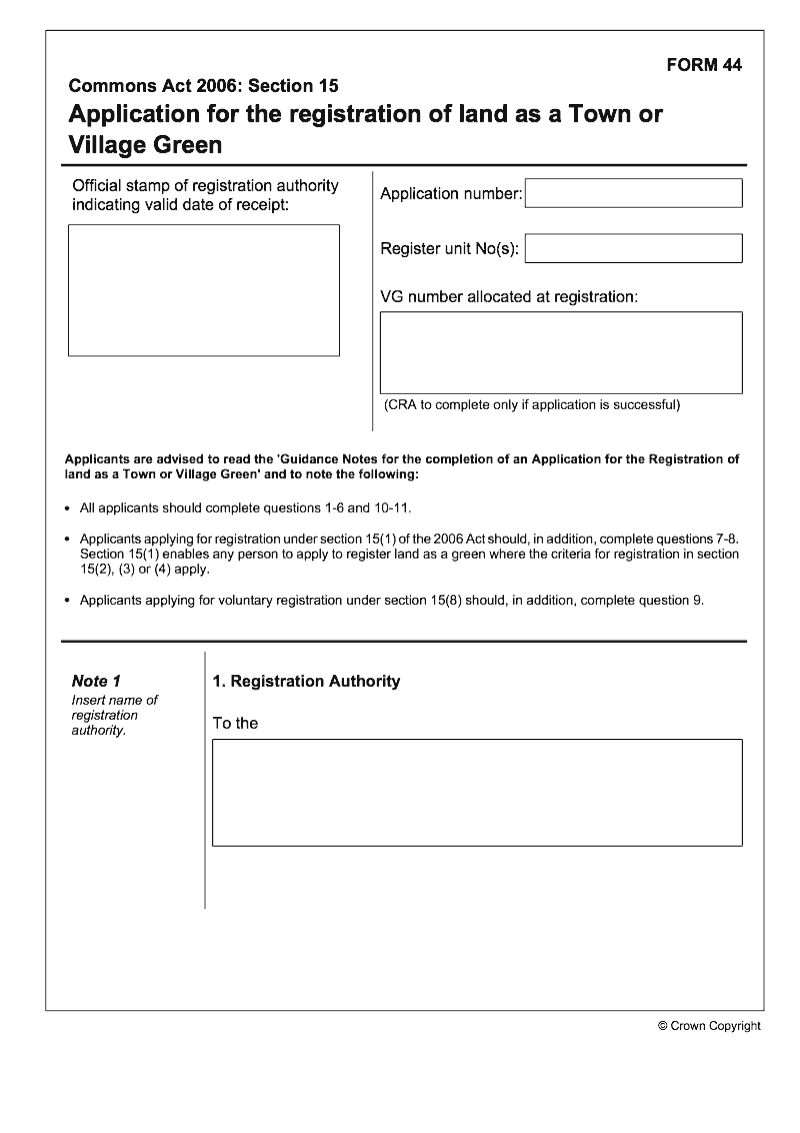 FORM 44

Commons Act 2006: Section 15

Application for the registration of land as a Town or Village Green

Official stamp of registration authority indicating valid date of receipt:

Application number:

Register unit No(s):

VG number allocated at registration:

(CRA to complete only if application is successful)

Applicants are advised to read the 'Guidance Notes for the completion of an Application for the Registration of land as a Town or Village Green' and to note the following:

• All applicants should complete questions 1-6 and 10-11.

• Applicants applying for registration under section 15(1) of the 2006 Act should, in addition, complete questions 7-8. Section 15(1) enables any person to apply to register land as a green where the criteria for registration in section 15(2), (3) or (4) apply.

• Applicants applying for voluntary registration under section 15(8) should, in addition, complete question 9.

Note 1
Insert name of registration authority.

1. Registration Authority

To the

© Crown Copyright